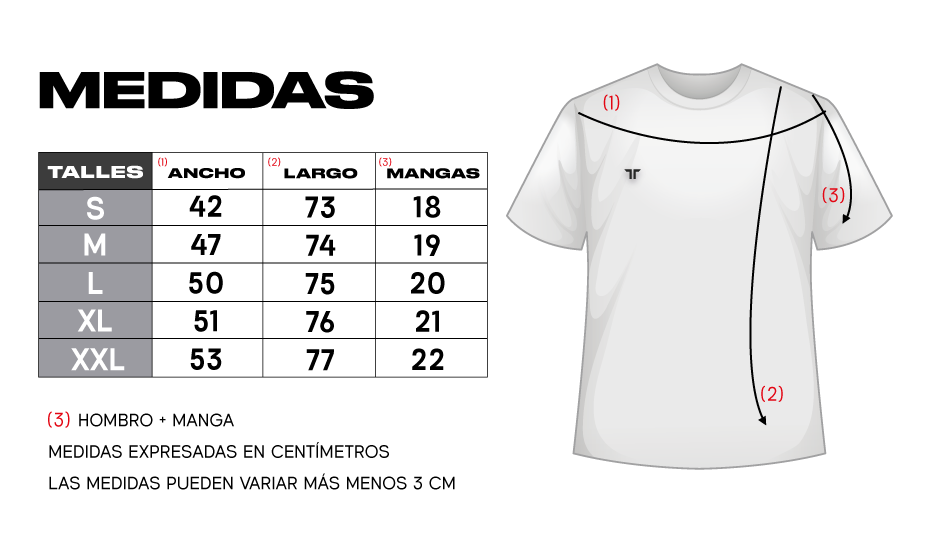 MEDIDAS

| TALLES | (1) ANCHO | (2) LARGO | (3) MANGAS |
|---|---|---|---|
| S | 42 | 73 | 18 |
| M | 47 | 74 | 19 |
| L | 50 | 75 | 20 |
| XL | 51 | 76 | 21 |
| XXL | 53 | 77 | 22 |

(3) HOMBRO + MANGA

MEDIDAS EXPRESADAS EN CENTÍMETROS

LAS MEDIDAS PUEDEN VARIAR MÁS MENOS 3 CM

(1)

(3)

(2)